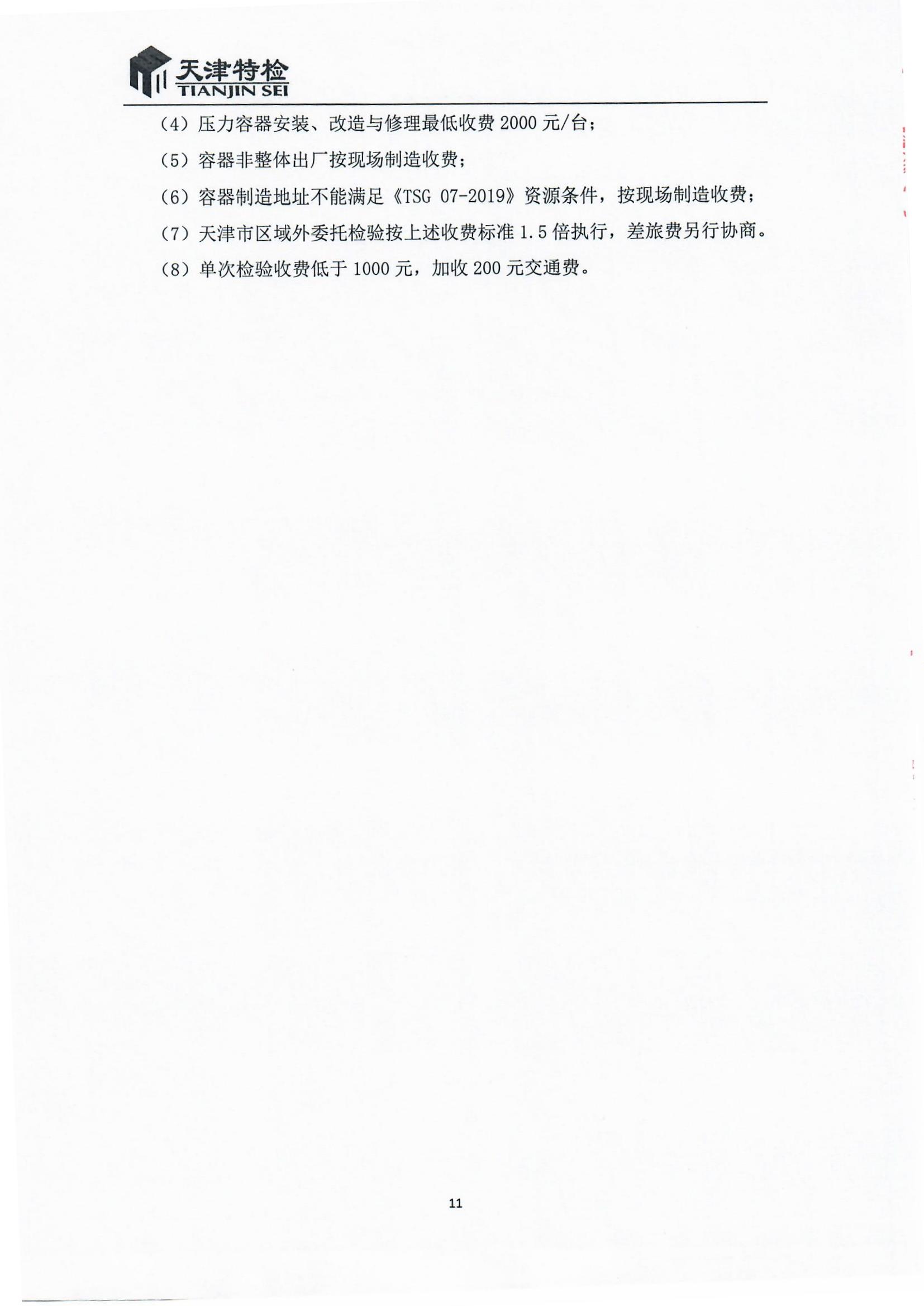 天津特检
TIANJIN SEI

（4）压力容器安装、改造与修理最低收费 2000 元/台；

（5）容器非整体出厂按现场制造收费；

（6）容器制造地址不能满足《TSG 07-2019》资源条件，按现场制造收费；

（7）天津市区域外委托检验按上述收费标准 1.5 倍执行，差旅费另行协商。

（8）单次检验收费低于 1000 元，加收 200 元交通费。

11